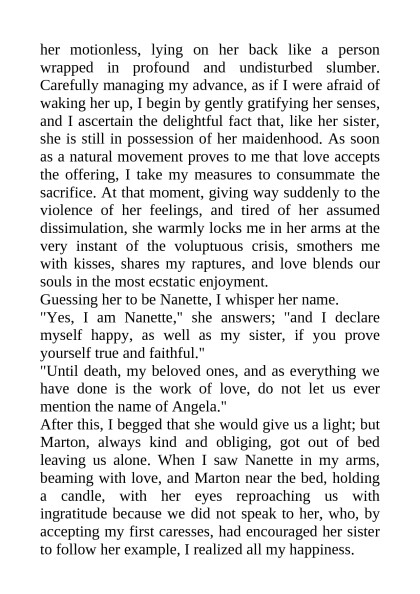 her motionless, lying on her back like a person wrapped in profound and undisturbed slumber. Carefully managing my advance, as if I were afraid of waking her up, I begin by gently gratifying her senses, and I ascertain the delightful fact that, like her sister, she is still in possession of her maidenhood. As soon as a natural movement proves to me that love accepts the offering, I take my measures to consummate the sacrifice. At that moment, giving way suddenly to the violence of her feelings, and tired of her assumed dissimulation, she warmly locks me in her arms at the very instant of the voluptuous crisis, smothers me with kisses, shares my raptures, and love blends our souls in the most ecstatic enjoyment.
Guessing her to be Nanette, I whisper her name.
"Yes, I am Nanette," she answers; "and I declare myself happy, as well as my sister, if you prove yourself true and faithful."
"Until death, my beloved ones, and as everything we have done is the work of love, do not let us ever mention the name of Angela."
After this, I begged that she would give us a light; but Marton, always kind and obliging, got out of bed leaving us alone. When I saw Nanette in my arms, beaming with love, and Marton near the bed, holding a candle, with her eyes reproaching us with ingratitude because we did not speak to her, who, by accepting my first caresses, had encouraged her sister to follow her example, I realized all my happiness.